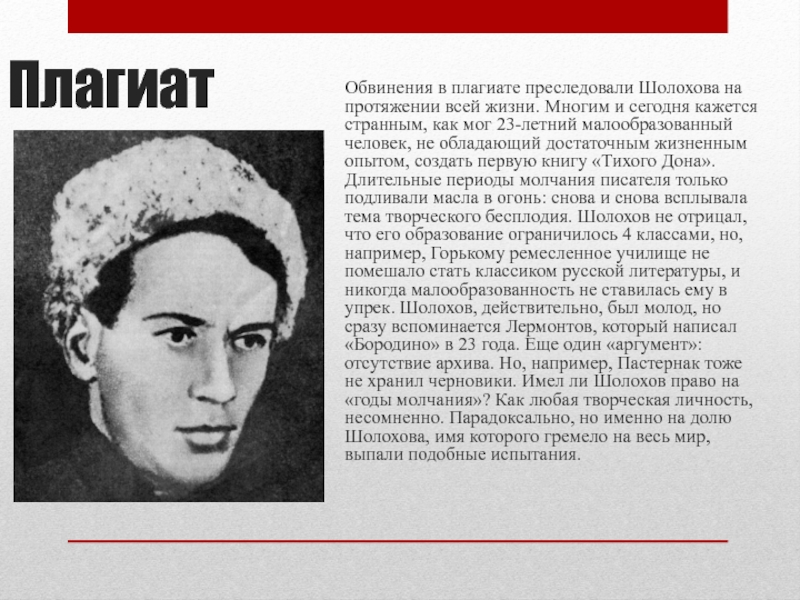 Плагиат

Обвинения в плагиате преследовали Шолохова на протяжении всей жизни. Многим и сегодня кажется странным, как мог 23-летний малообразованный человек, не обладающий достаточным жизненным опытом, создать первую книгу «Тихого Дона». Длительные периоды молчания писателя только подливали масла в огонь: снова и снова всплывала тема творческого бесплодия. Шолохов не отрицал, что его образование ограничилось 4 классами, но, например, Горькому ремесленное училище не помешало стать классиком русской литературы, и никогда малообразованность не ставилась ему в упрек. Шолохов, действительно, был молод, но сразу вспоминается Лермонтов, который написал «Бородино» в 23 года. Еще один «аргумент»: отсутствие архива. Но, например, Пастернак тоже не хранил черновики. Имел ли Шолохов право на «годы молчания»? Как любая творческая личность, несомненно. Парадоксально, но именно на долю Шолохова, имя которого гремело на весь мир, выпали подобные испытания.